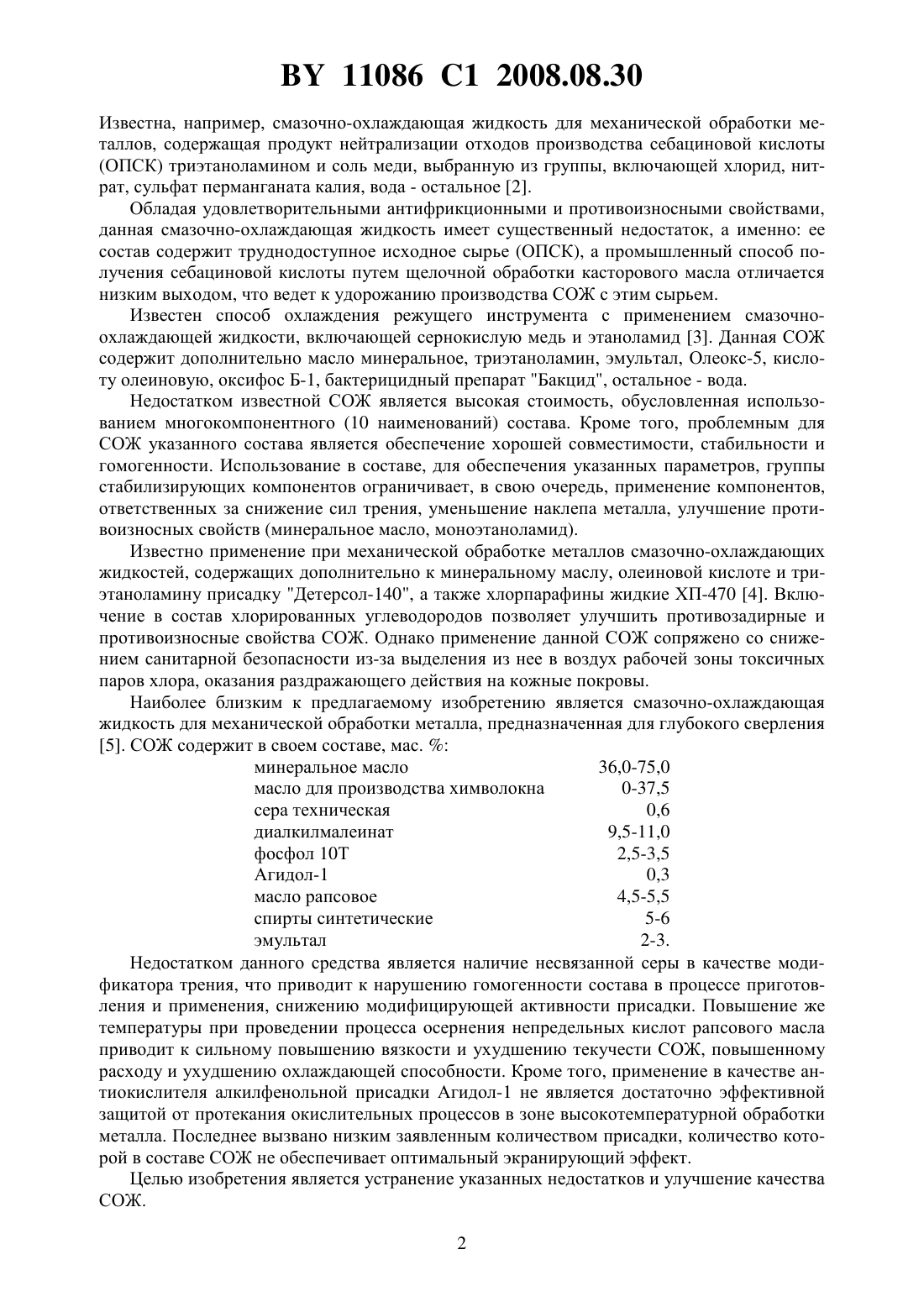 BY 11086 C1 2008.08.30

Известна, например, смазочно-охлаждающая жидкость для механической обработки металлов, содержащая продукт нейтрализации отходов производства себациновой кислоты (ОПСК) триэтаноламином и соль меди, выбранную из группы, включающей хлорид, нитрат, сульфат перманганата калия, вода - остальное [2].

Обладая удовлетворительными антифрикционными и противоизносными свойствами, данная смазочно-охлаждающая жидкость имеет существенный недостаток, а именно: ее состав содержит труднодоступное исходное сырье (ОПСК), а промышленный способ получения себациновой кислоты путем щелочной обработки касторового масла отличается низким выходом, что ведет к удорожанию производства СОЖ с этим сырьем.

Известен способ охлаждения режущего инструмента с применением смазочно-охлаждающей жидкости, включающей сернокислую медь и этаноламид [3]. Данная СОЖ содержит дополнительно масло минеральное, триэтаноламин, эмультал, Олеокс-5, кислоту олеиновую, оксифос Б-1, бактерицидный препарат "Бакцид", остальное - вода.

Недостатком известной СОЖ является высокая стоимость, обусловленная использованием многокомпонентного (10 наименований) состава. Кроме того, проблемным для СОЖ указанного состава является обеспечение хорошей совместимости, стабильности и гомогенности. Использование в составе, для обеспечения указанных параметров, группы стабилизирующих компонентов ограничивает, в свою очередь, применение компонентов, ответственных за снижение сил трения, уменьшение наклепа металла, улучшение противоизносных свойств (минеральное масло, моноэтаноламид).

Известно применение при механической обработке металлов смазочно-охлаждающих жидкостей, содержащих дополнительно к минеральному маслу, олеиновой кислоте и триэтаноламину присадку "Детерсол-140", а также хлорпарафины жидкие ХП-470 [4]. Включение в состав хлорированных углеводородов позволяет улучшить противозадирные и противоизносные свойства СОЖ. Однако применение данной СОЖ сопряжено со снижением санитарной безопасности из-за выделения из нее в воздух рабочей зоны токсичных паров хлора, оказания раздражающего действия на кожные покровы.

Наиболее близким к предлагаемому изобретению является смазочно-охлаждающая жидкость для механической обработки металла, предназначенная для глубокого сверления [5]. СОЖ содержит в своем составе, мас. %:

| | |
|---|---|
| минеральное масло | 36,0-75,0 |
| масло для производства химволокна | 0-37,5 |
| сера техническая | 0,6 |
| диалкилмалеинат | 9,5-11,0 |
| фосфол 10Т | 2,5-3,5 |
| Агидол-1 | 0,3 |
| масло рапсовое | 4,5-5,5 |
| спирты синтетические | 5-6 |
| эмультал | 2-3. |

Недостатком данного средства является наличие несвязанной серы в качестве модификатора трения, что приводит к нарушению гомогенности состава в процессе приготовления и применения, снижению модифицирующей активности присадки. Повышение же температуры при проведении процесса осернения непредельных кислот рапсового масла приводит к сильному повышению вязкости и ухудшению текучести СОЖ, повышенному расходу и ухудшению охлаждающей способности. Кроме того, применение в качестве антиокислителя алкилфенольной присадки Агидол-1 не является достаточно эффективной защитой от протекания окислительных процессов в зоне высокотемпературной обработки металла. Последнее вызвано низким заявленным количеством присадки, количество которой в составе СОЖ не обеспечивает оптимальный экранирующий эффект.

Целью изобретения является устранение указанных недостатков и улучшение качества СОЖ.

2